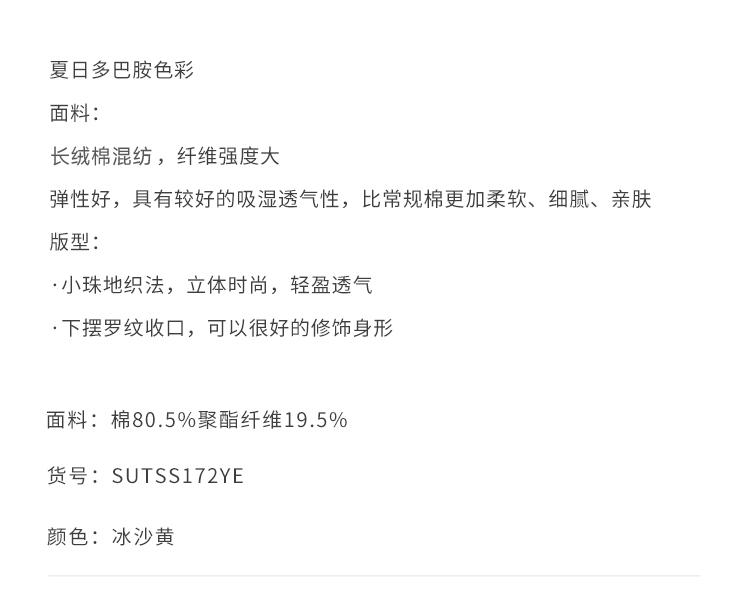 夏日多巴胺色彩

面料：

长绒棉混纺，纤维强度大

弹性好，具有较好的吸湿透气性，比常规棉更加柔软、细腻、亲肤

版型：

·小珠地织法，立体时尚，轻盈透气

·下摆罗纹收口，可以很好的修饰身形

面料：棉80.5%聚酯纤维19.5%

货号：SUTSS172YE

颜色：冰沙黄